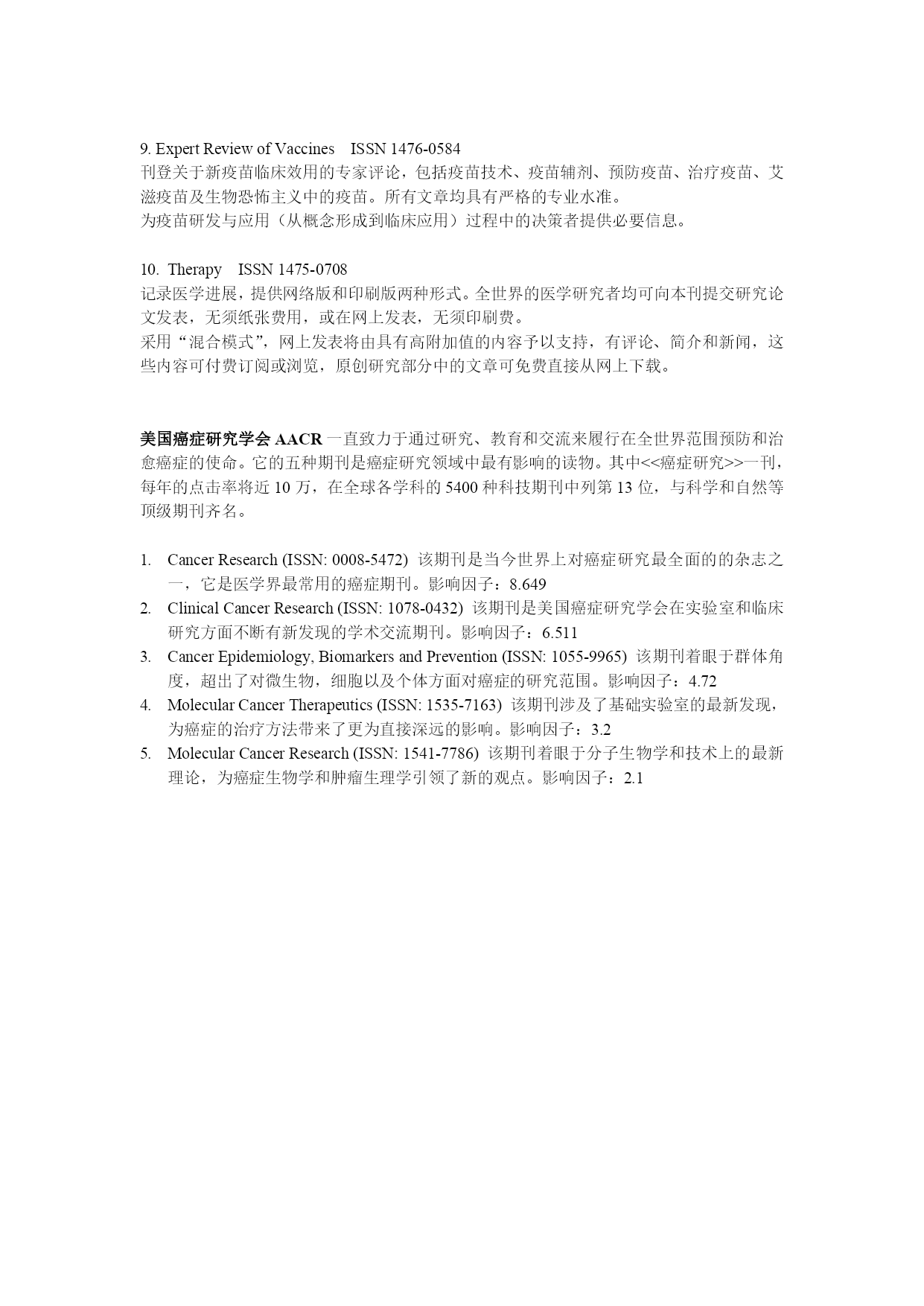 9. Expert Review of Vaccines ISSN 1476-0584
刊登关于新疫苗临床效用的专家评论，包括疫苗技术、疫苗辅剂、预防疫苗、治疗疫苗、艾滋疫苗及生物恐怖主义中的疫苗。所有文章均具有严格的专业水准。
为疫苗研发与应用（从概念形成到临床应用）过程中的决策者提供必要信息。

10. Therapy ISSN 1475-0708
记录医学进展，提供网络版和印刷版两种形式。全世界的医学研究者均可向本刊提交研究论文发表，无须纸张费用，或在网上发表，无须印刷费。
采用“混合模式”，网上发表将由具有高附加值的内容予以支持，有评论、简介和新闻，这些内容可付费订阅或浏览，原创研究部分中的文章可免费直接从网上下载。

美国癌症研究学会 AACR 一直致力于通过研究、教育和交流来履行在全世界范围预防和治愈癌症的使命。它的五种期刊是癌症研究领域中最有影响的读物。其中<<癌症研究>>一刊，每年的点击率将近 10 万，在全球各学科的 5400 种科技期刊中列第 13 位，与科学和自然等顶级期刊齐名。

1. Cancer Research (ISSN: 0008-5472) 该期刊是当今世界上对癌症研究最全面的的杂志之一，它是医学界最常用的癌症期刊。影响因子：8.649
2. Clinical Cancer Research (ISSN: 1078-0432) 该期刊是美国癌症研究学会在实验室和临床研究方面不断有新发现的学术交流期刊。影响因子：6.511
3. Cancer Epidemiology, Biomarkers and Prevention (ISSN: 1055-9965) 该期刊着眼于群体角度，超出了对微生物，细胞以及个体方面对癌症的研究范围。影响因子：4.72
4. Molecular Cancer Therapeutics (ISSN: 1535-7163) 该期刊涉及了基础实验室的最新发现，为癌症的治疗方法带来了更为直接深远的影响。影响因子：3.2
5. Molecular Cancer Research (ISSN: 1541-7786) 该期刊着眼于分子生物学和技术上的最新理论，为癌症生物学和肿瘤生理学引领了新的观点。影响因子：2.1